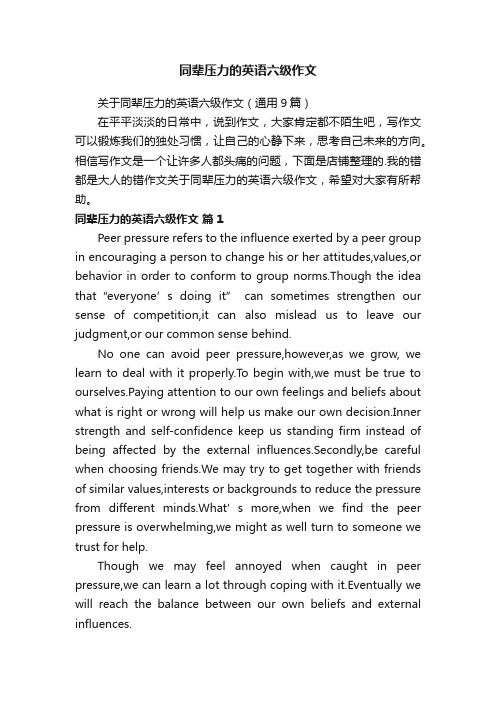 同辈压力的英语六级作文

关于同辈压力的英语六级作文（通用9篇）

在平平淡淡的日常中，说到作文，大家肯定都不陌生吧，写作文可以锻炼我们的独处习惯，让自己的心静下来，思考自己未来的方向。相信写作文是一个让许多人都头痛的问题，下面是店铺整理的.我的错都是大人的错作文关于同辈压力的英语六级作文，希望对大家有所帮助。

同辈压力的英语六级作文 篇1

Peer pressure refers to the influence exerted by a peer group in encouraging a person to change his or her attitudes,values,or behavior in order to conform to group norms.Though the idea that "everyone' s doing it" can sometimes strengthen our sense of competition,it can also mislead us to leave our judgment,or our common sense behind.

No one can avoid peer pressure,however,as we grow, we learn to deal with it properly.To begin with,we must be true to ourselves.Paying attention to our own feelings and beliefs about what is right or wrong will help us make our own decision.Inner strength and self-confidence keep us standing firm instead of being affected by the external influences.Secondly,be careful when choosing friends.We may try to get together with friends of similar values,interests or backgrounds to reduce the pressure from different minds.What' s more,when we find the peer pressure is overwhelming,we might as well turn to someone we trust for help.

Though we may feel annoyed when caught in peer pressure,we can learn a lot through coping with it.Eventually we will reach the balance between our own beliefs and external influences.